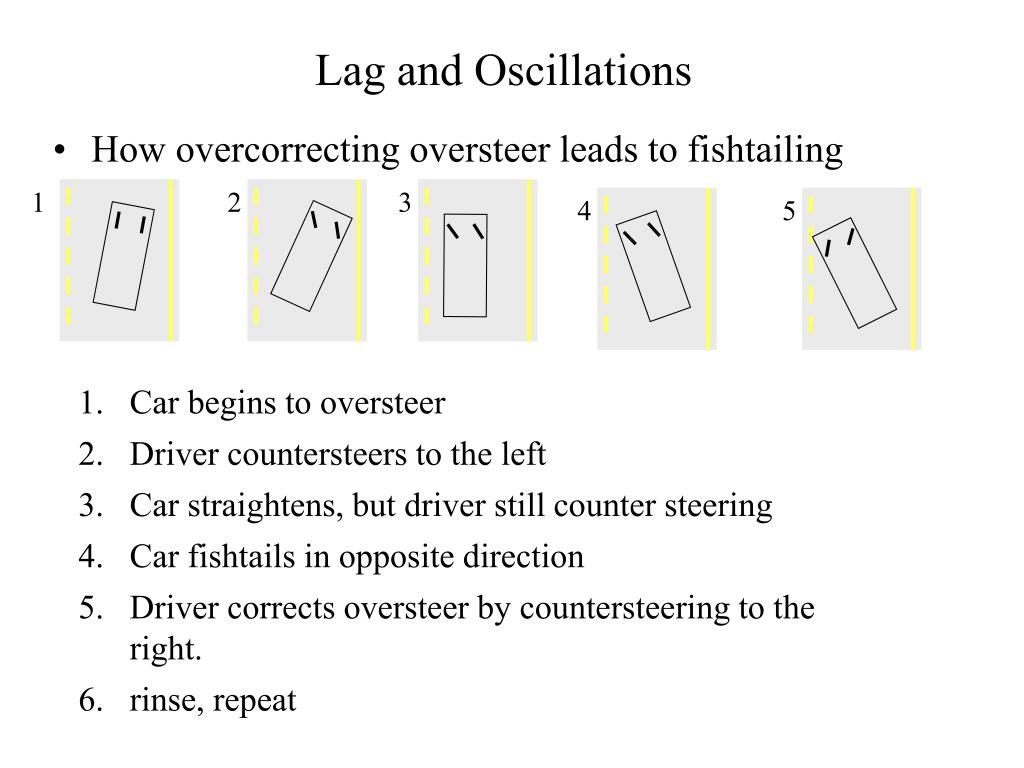 Lag and Oscillations

• How overcorrecting oversteer leads to fishtailing

1

2

3

4

5

1. Car begins to oversteer
2. Driver countersteers to the left
3. Car straightens, but driver still counter steering
4. Car fishtails in opposite direction
5. Driver corrects oversteer by countersteering to the right.
6. rinse, repeat